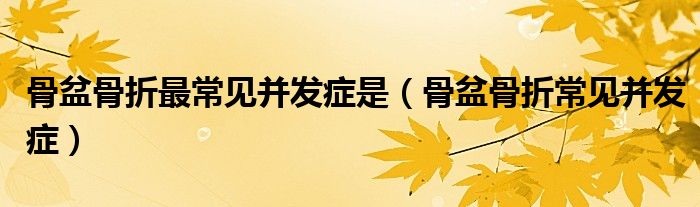 骨盆骨折最常见并发症是（骨盆骨折常见并发症）